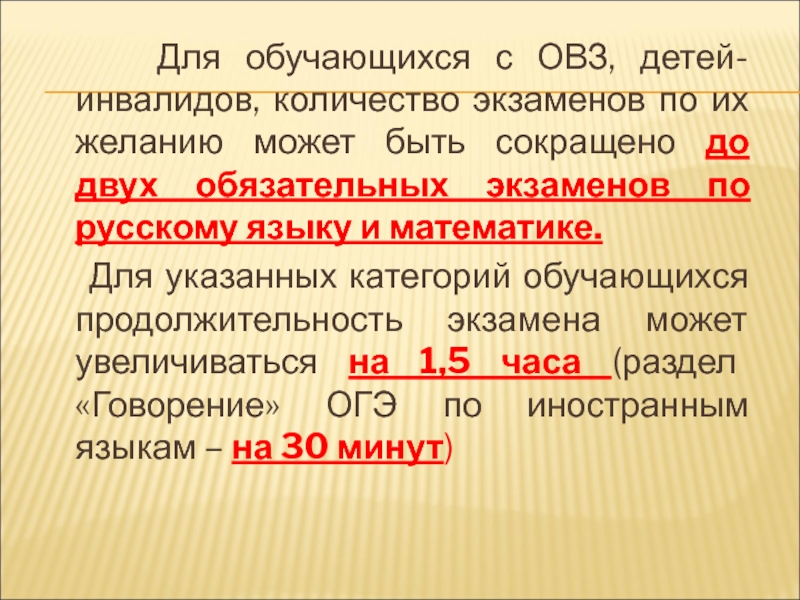 Для обучающихся с ОВЗ, детей-инвалидов, количество экзаменов по их желанию может быть сокращено до двух обязательных экзаменов по русскому языку и математике.

Для указанных категорий обучающихся продолжительность экзамена может увеличиваться на 1,5 часа (раздел «Говорение» ОГЭ по иностранным языкам – на 30 минут)